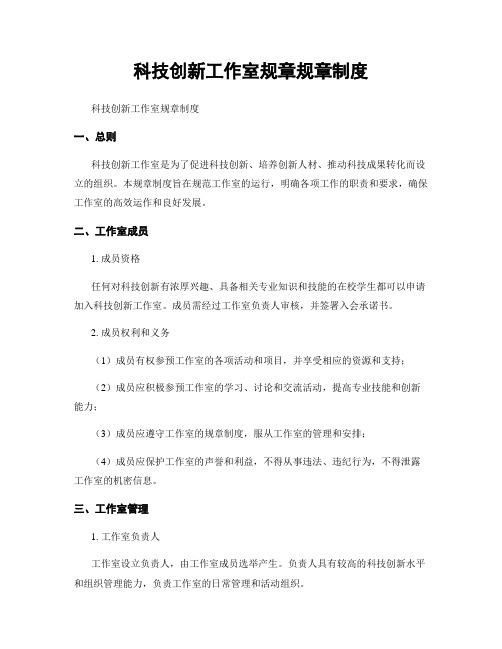 科技创新工作室规章规章制度

科技创新工作室规章制度

一、总则

科技创新工作室是为了促进科技创新、培养创新人材、推动科技成果转化而设立的组织。本规章制度旨在规范工作室的运行，明确各项工作的职责和要求，确保工作室的高效运作和良好发展。

二、工作室成员

1. 成员资格

任何对科技创新有浓厚兴趣、具备相关专业知识和技能的在校学生都可以申请加入科技创新工作室。成员需经过工作室负责人审核，并签署入会承诺书。

2. 成员权利和义务

（1）成员有权参预工作室的各项活动和项目，并享受相应的资源和支持；

（2）成员应积极参预工作室的学习、讨论和交流活动，提高专业技能和创新能力；

（3）成员应遵守工作室的规章制度，服从工作室的管理和安排；

（4）成员应保护工作室的声誉和利益，不得从事违法、违纪行为，不得泄露工作室的机密信息。

三、工作室管理

1. 工作室负责人

工作室设立负责人，由工作室成员选举产生。负责人具有较高的科技创新水平和组织管理能力，负责工作室的日常管理和活动组织。